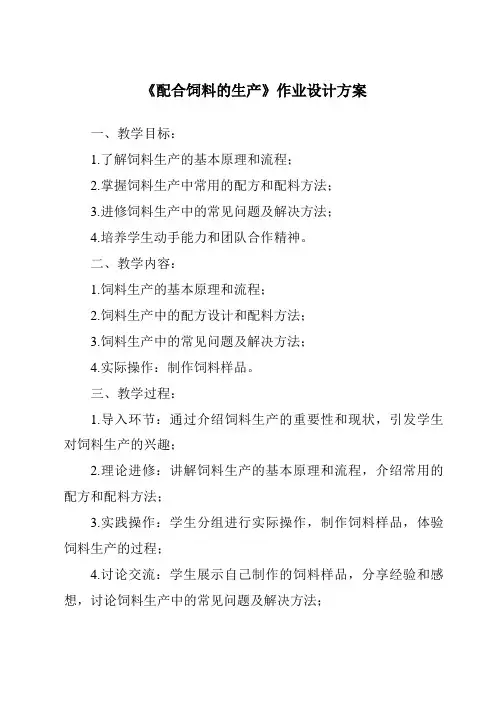 《配合饲料的生产》作业设计方案

一、教学目标：

1.了解饲料生产的基本原理和流程；

2.掌握饲料生产中常用的配方和配料方法；

3.进修饲料生产中的常见问题及解决方法；

4.培养学生动手能力和团队合作精神。

二、教学内容：

1.饲料生产的基本原理和流程；

2.饲料生产中的配方设计和配料方法；

3.饲料生产中的常见问题及解决方法；

4.实际操作：制作饲料样品。

三、教学过程：

1.导入环节：通过介绍饲料生产的重要性和现状，引发学生对饲料生产的兴趣；

2.理论进修：讲解饲料生产的基本原理和流程，介绍常用的配方和配料方法；

3.实践操作：学生分组进行实际操作，制作饲料样品，体验饲料生产的过程；

4.讨论交流：学生展示自己制作的饲料样品，分享经验和感想，讨论饲料生产中的常见问题及解决方法；